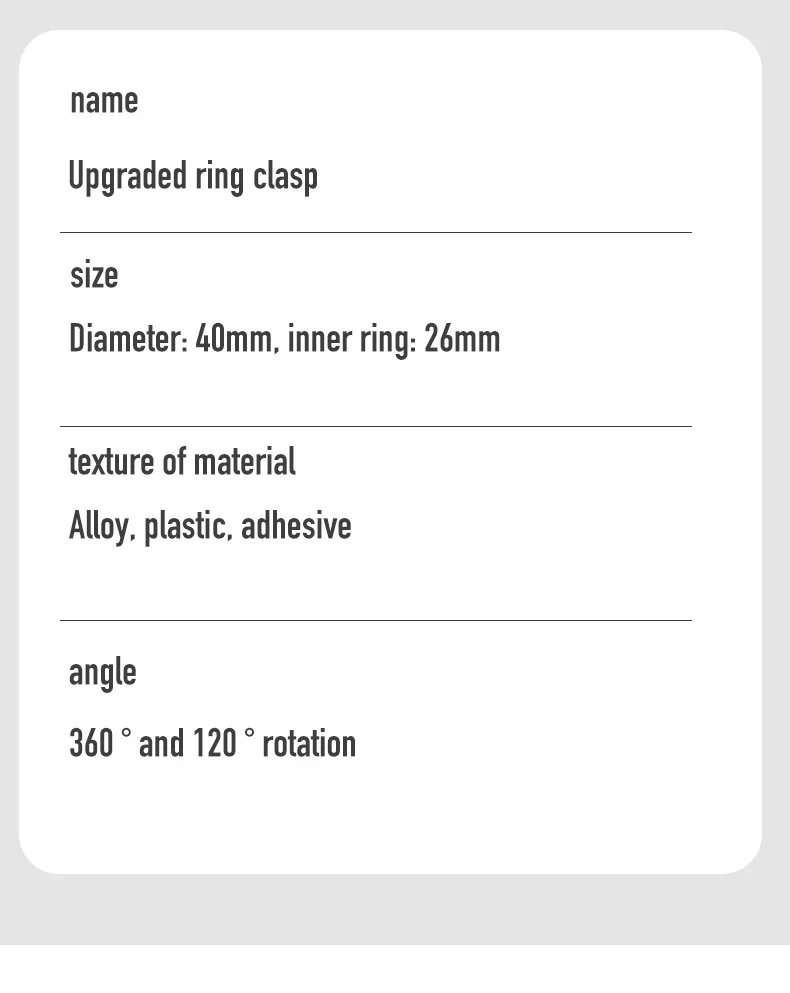 name

Upgraded ring clasp

size

Diameter: 40mm, inner ring: 26mm

texture of material

Alloy, plastic, adhesive

angle

360 ° and 120 ° rotation